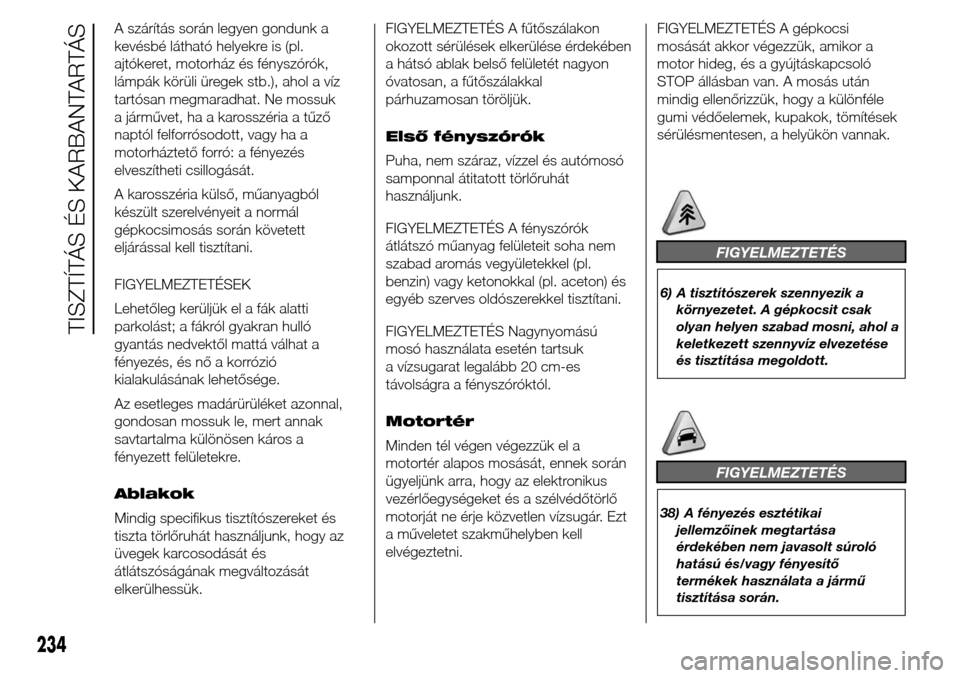 TISZTÍTÁS ÉS KARBANTARTÁS

A szárítás során legyen gondunk a kevésbé látható helyekre is (pl. ajtókeret, motorház és fényszórók, lámpák körüli üregek stb.), ahol a víz tartósan megmaradhat. Ne mossuk a járművet, ha a karosszéria a tűző naptól felforrósodott, vagy ha a motorháztető forró: a fényezés elveszítheti csillogását.

A karosszéria külső, műanyagból készült szerelvényeit a normál gépkocsimosás során követett eljárással kell tisztítani.

FIGYELMEZTETÉSEK

Lehetőleg kerüljük el a fák alatti parkolást; a fákról gyakran hulló gyantás nedvektől mattá válhat a fényezés, és nő a korrózió kialakulásának lehetősége.

Az esetleges madárürüléket azonnal, gondosan mossuk le, mert annak savtartalma különösen káros a fényezett felületekre.

Ablakok

Mindig specifikus tisztítószereket és tiszta törlőruhát használjunk, hogy az üvegek karcosodását és átlátszóságának megváltozását elkerülhessük.

FIGYELMEZTETÉS A fűtőszálakon okozott sérülések elkerülése érdekében a hátsó ablak belső felületét nagyon óvatosan, a fűtőszálakkal párhuzamosan töröljük.

Első fényszórók

Puha, nem száraz, vízzel és autómosó samponnal átitatott törlőruhát használjunk.

FIGYELMEZTETÉS A fényszórók átlátszó műanyag felületeit soha nem szabad aromás vegyületekkel (pl. benzin) vagy ketonokkal (pl. aceton) és egyéb szerves oldószerekkel tisztítani.

FIGYELMEZTETÉS Nagynyomású mosó használata esetén tartsuk a vízsugarat legalább 20 cm-es távolságra a fényszóróktól.

Motortér

Minden tél végen végezzük el a motortér alapos mosását, ennek során ügyeljünk arra, hogy az elektronikus vezérlőegységeket és a szélvédőtörlő motorját ne érje közvetlen vízsugár. Ezt a műveletet szakműhelyben kell elvégeztetni.

FIGYELMEZTETÉS A gépkocsi mosását akkor végezzük, amikor a motor hideg, és a gyújtáskapcsoló STOP állásban van. A mosás után mindig ellenőrizzük, hogy a különféle gumi védőelemek, kupakok, tömítések sérülésmentesen, a helyükön vannak.

FIGYELMEZTETÉS

6) A tisztítószerek szennyezik a környezetet. A gépkocsit csak olyan helyen szabad mosni, ahol a keletkezett szennyvíz elvezetése és tisztítása megoldott.

FIGYELMEZTETÉS

38) A fényezés esztétikai jellemzőinek megtartása érdekében nem javasolt súroló hatású és/vagy fényesítő termékek használata a jármű tisztítása során.

234

carmanualsonline.info